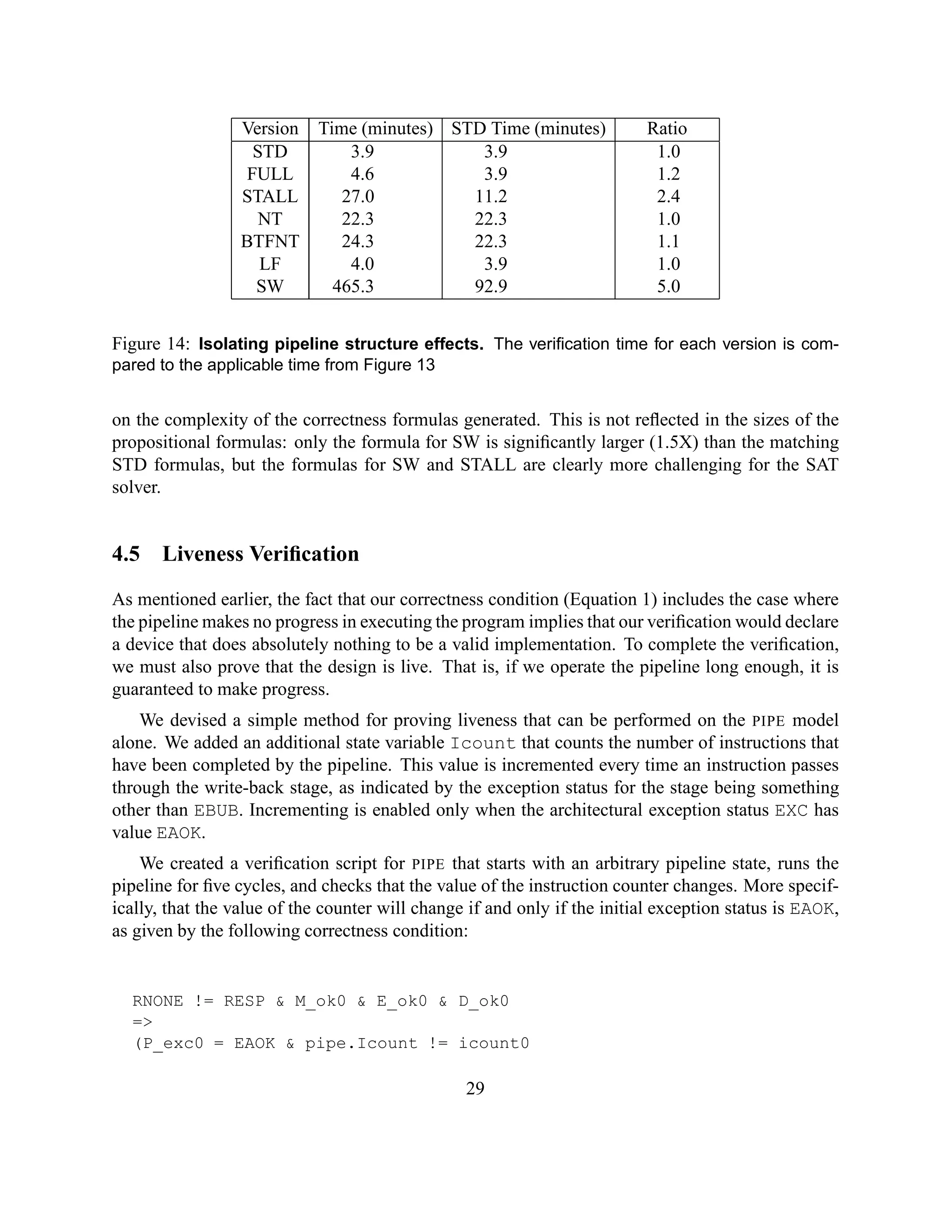 | Version | Time (minutes) | STD Time (minutes) | Ratio |
|---|---|---|---|
| STD | 3.9 | 3.9 | 1.0 |
| FULL | 4.6 | 3.9 | 1.2 |
| STALL | 27.0 | 11.2 | 2.4 |
| NT | 22.3 | 22.3 | 1.0 |
| BTFNT | 24.3 | 22.3 | 1.1 |
| LF | 4.0 | 3.9 | 1.0 |
| SW | 465.3 | 92.9 | 5.0 |

Figure 14: **Isolating pipeline structure effects.** The verification time for each version is compared to the applicable time from Figure 13

on the complexity of the correctness formulas generated. This is not reflected in the sizes of the propositional formulas: only the formula for SW is significantly larger (1.5X) than the matching STD formulas, but the formulas for SW and STALL are clearly more challenging for the SAT solver.

4.5 Liveness Verification

As mentioned earlier, the fact that our correctness condition (Equation 1) includes the case where the pipeline makes no progress in executing the program implies that our verification would declare a device that does absolutely nothing to be a valid implementation. To complete the verification, we must also prove that the design is live. That is, if we operate the pipeline long enough, it is guaranteed to make progress.

We devised a simple method for proving liveness that can be performed on the PIPE model alone. We added an additional state variable Icount that counts the number of instructions that have been completed by the pipeline. This value is incremented every time an instruction passes through the write-back stage, as indicated by the exception status for the stage being something other than EBUB. Incrementing is enabled only when the architectural exception status EXC has value EAOK.

We created a verification script for PIPE that starts with an arbitrary pipeline state, runs the pipeline for five cycles, and checks that the value of the instruction counter changes. More specifically, that the value of the counter will change if and only if the initial exception status is EAOK, as given by the following correctness condition:

RNONE != RESP & M_ok0 & E_ok0 & D_ok0
=>
(P_exc0 = EAOK & pipe.Icount != icount0

29